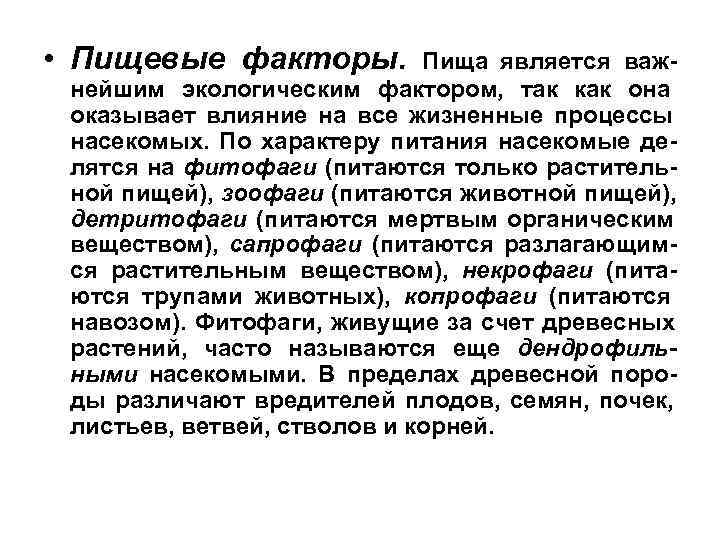 • Пищевые факторы. Пища является важнейшим экологическим фактором, так как она оказывает влияние на все жизненные процессы насекомых. По характеру питания насекомые делятся на фитофаги (питаются только растительной пищей), зоофаги (питаются животной пищей), детритофаги (питаются мертвым органическим веществом), сапрофаги (питаются разлагающимся растительным веществом), некрофаги (питаются трупами животных), копрофаги (питаются навозом). Фитофаги, живущие за счет древесных растений, часто называются еще дендрофильными насекомыми. В пределах древесной породы различают вредителей плодов, семян, почек, листьев, ветвей, стволов и корней.